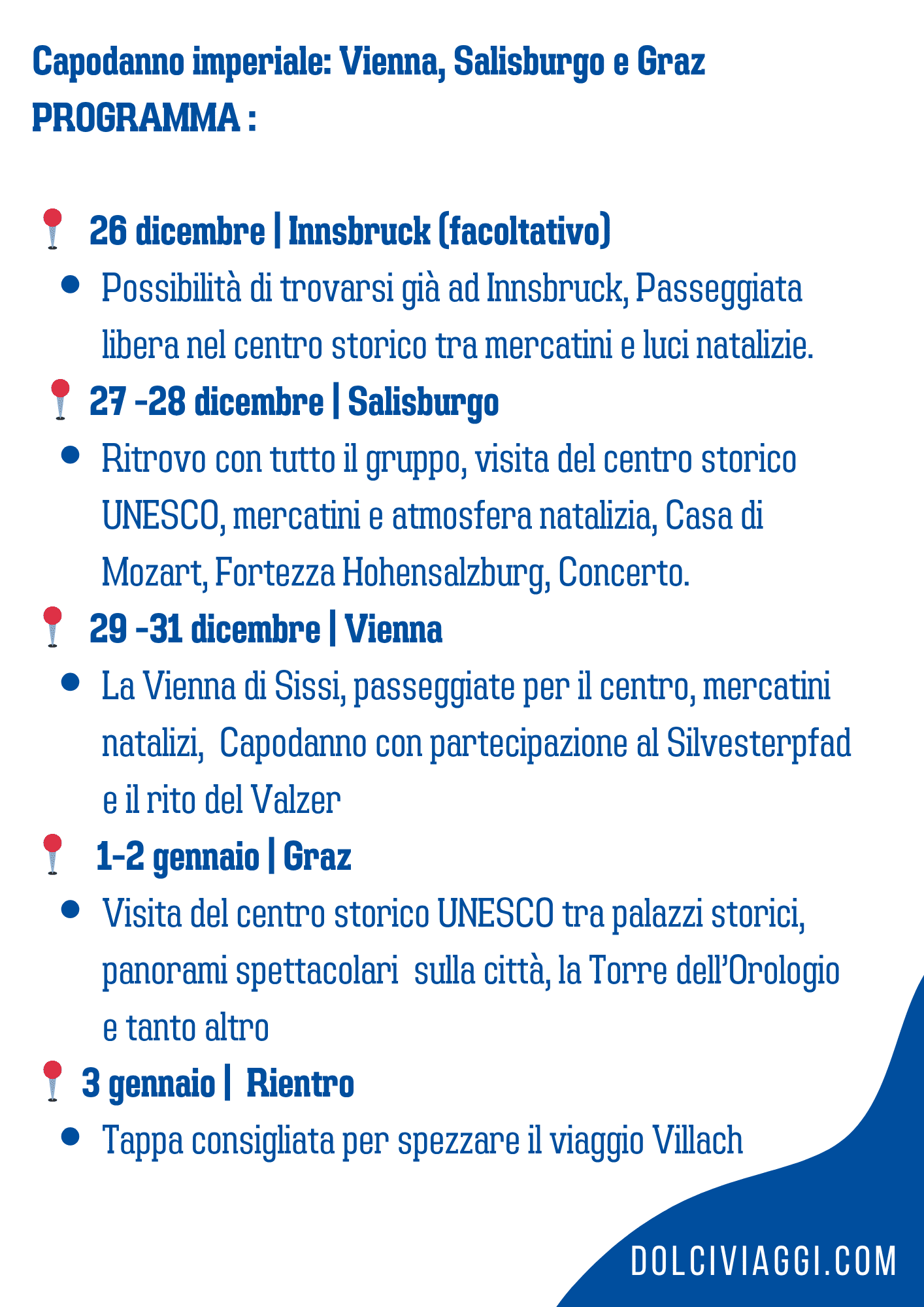 Capodanno imperiale: Vienna, Salisburgo e Graz

PROGRAMMA :

26 dicembre | Innsbruck (facoltativo)

• Possibilità di trovarsi già ad Innsbruck, Passeggiata libera nel centro storico tra mercatini e luci natalizie.

27 -28 dicembre | Salisburgo

• Ritrovo con tutto il gruppo, visita del centro storico UNESCO, mercatini e atmosfera natalizia, Casa di Mozart, Fortezza Hohensalzburg, Concerto.

29 -31 dicembre | Vienna

• La Vienna di Sissi, passeggiate per il centro, mercatini natalizi, Capodanno con partecipazione al Silvesterpfad e il rito del Valzer

1-2 gennaio | Graz

• Visita del centro storico UNESCO tra palazzi storici, panorami spettacolari sulla città, la Torre dell'Orologio e tanto altro

3 gennaio | Rientro

• Tappa consigliata per spezzare il viaggio Villach

DOLCIVIAGGI.COM